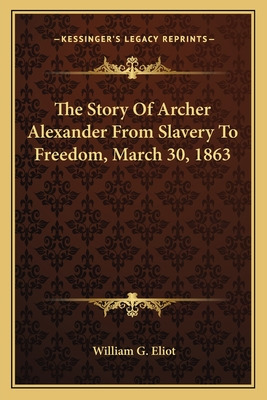 —KESSINGER'S LEGACY REPRINTS—

The Story Of Archer Alexander From Slavery To Freedom, March 30, 1863

William G. Eliot